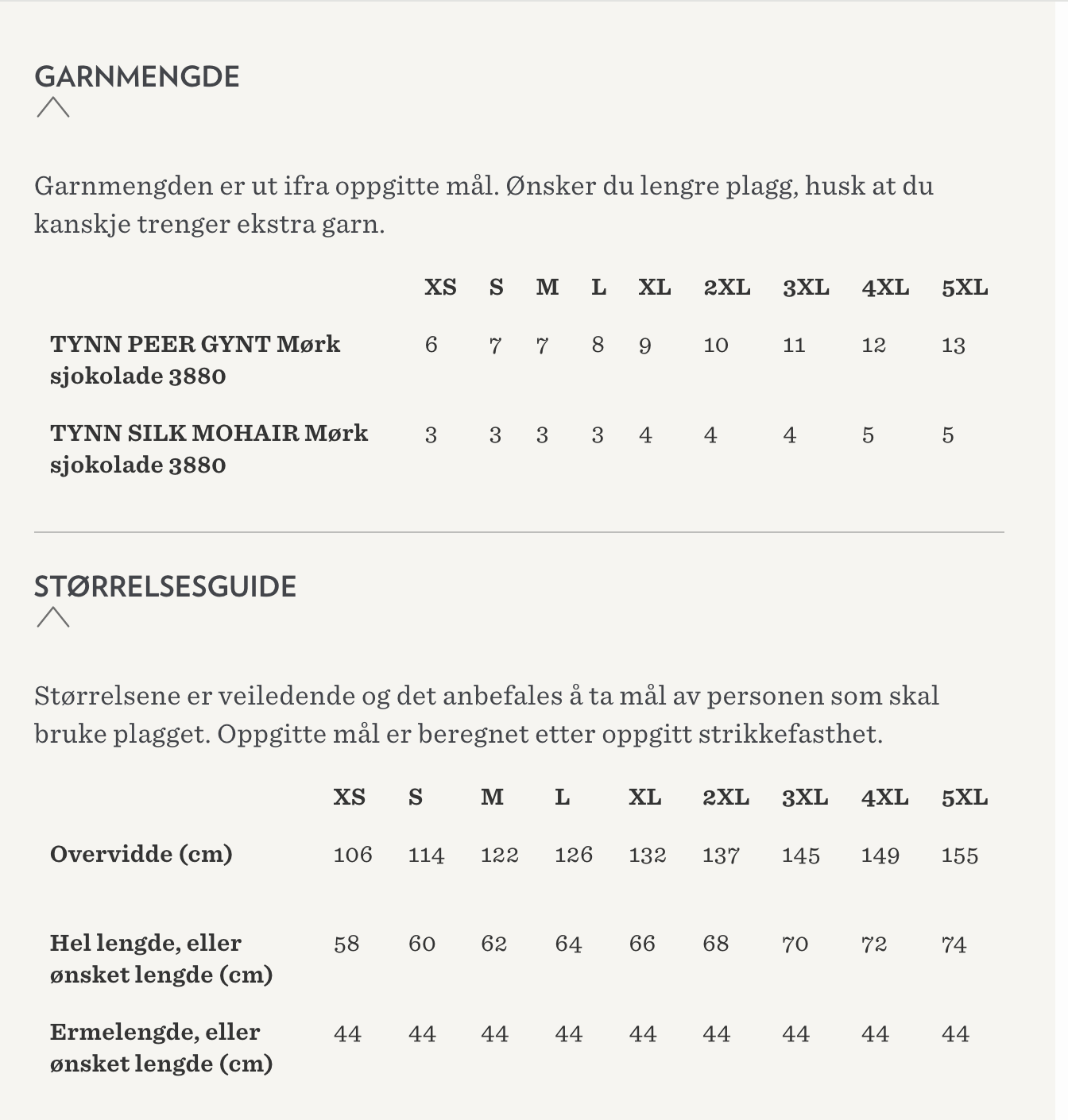 GARNMENGDE

Garnmengden er ut ifra oppgitte mål. Ønsker du lengre plagg, husk at du kanskje trenger ekstra garn.

| | XS | S | M | L | XL | 2XL | 3XL | 4XL | 5XL |
|---|---|---|---|---|---|---|---|---|---|
| TYNN PEER GYNT Mørk sjokolade 3880 | 6 | 7 | 7 | 8 | 9 | 10 | 11 | 12 | 13 |
| TYNN SILK MOHAIR Mørk sjokolade 3880 | 3 | 3 | 3 | 3 | 4 | 4 | 4 | 5 | 5 |

STØRRELSESGUIDE

Størrelsene er veiledende og det anbefales å ta mål av personen som skal bruke plagget. Oppgitte mål er beregnet etter oppgitt strikkefasthet.

| | XS | S | M | L | XL | 2XL | 3XL | 4XL | 5XL |
|---|---|---|---|---|---|---|---|---|---|
| Overvidde (cm) | 106 | 114 | 122 | 126 | 132 | 137 | 145 | 149 | 155 |
| Hel lengde, eller ønsket lengde (cm) | 58 | 60 | 62 | 64 | 66 | 68 | 70 | 72 | 74 |
| Ermelengde, eller ønsket lengde (cm) | 44 | 44 | 44 | 44 | 44 | 44 | 44 | 44 | 44 |